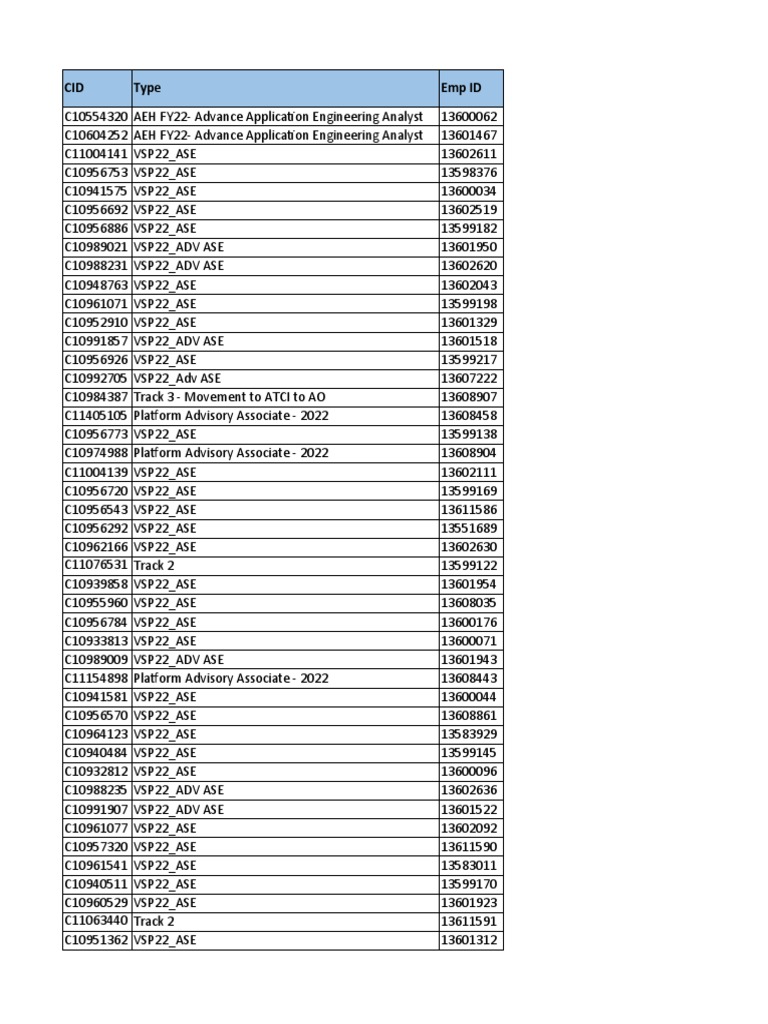 | CID | Type | Emp ID |
|---|---|---|
| C10554320 | AEH FY22- Advance Application Engineering Analyst | 13600062 |
| C10604252 | AEH FY22- Advance Application Engineering Analyst | 13601467 |
| C11004141 | VSP22_ASE | 13602611 |
| C10956753 | VSP22_ASE | 13598376 |
| C10941575 | VSP22_ASE | 13600034 |
| C10956692 | VSP22_ASE | 13602519 |
| C10956886 | VSP22_ASE | 13599182 |
| C10989021 | VSP22_ADV ASE | 13601950 |
| C10988231 | VSP22_ADV ASE | 13602620 |
| C10948763 | VSP22_ASE | 13602043 |
| C10961071 | VSP22_ASE | 13599198 |
| C10952910 | VSP22_ASE | 13601329 |
| C10991857 | VSP22_ADV ASE | 13601518 |
| C10956926 | VSP22_ASE | 13599217 |
| C10992705 | VSP22_Adv ASE | 13607222 |
| C10984387 | Track 3 - Movement to ATCI to AO | 13608907 |
| C11405105 | Platform Advisory Associate - 2022 | 13608458 |
| C10956773 | VSP22_ASE | 13599138 |
| C10974988 | Platform Advisory Associate - 2022 | 13608904 |
| C11004139 | VSP22_ASE | 13602111 |
| C10956720 | VSP22_ASE | 13599169 |
| C10956543 | VSP22_ASE | 13611586 |
| C10956292 | VSP22_ASE | 13551689 |
| C10962166 | VSP22_ASE | 13602630 |
| C11076531 | Track 2 | 13599122 |
| C10939858 | VSP22_ASE | 13601954 |
| C10955960 | VSP22_ASE | 13608035 |
| C10956784 | VSP22_ASE | 13600176 |
| C10933813 | VSP22_ASE | 13600071 |
| C10989009 | VSP22_ADV ASE | 13601943 |
| C11154898 | Platform Advisory Associate - 2022 | 13608443 |
| C10941581 | VSP22_ASE | 13600044 |
| C10956570 | VSP22_ASE | 13608861 |
| C10964123 | VSP22_ASE | 13583929 |
| C10940484 | VSP22_ASE | 13599145 |
| C10932812 | VSP22_ASE | 13600096 |
| C10988235 | VSP22_ADV ASE | 13602636 |
| C10991907 | VSP22_ADV ASE | 13601522 |
| C10961077 | VSP22_ASE | 13602092 |
| C10957320 | VSP22_ASE | 13611590 |
| C10961541 | VSP22_ASE | 13583011 |
| C10940511 | VSP22_ASE | 13599170 |
| C10960529 | VSP22_ASE | 13601923 |
| C11063440 | Track 2 | 13611591 |
| C10951362 | VSP22_ASE | 13601312 |